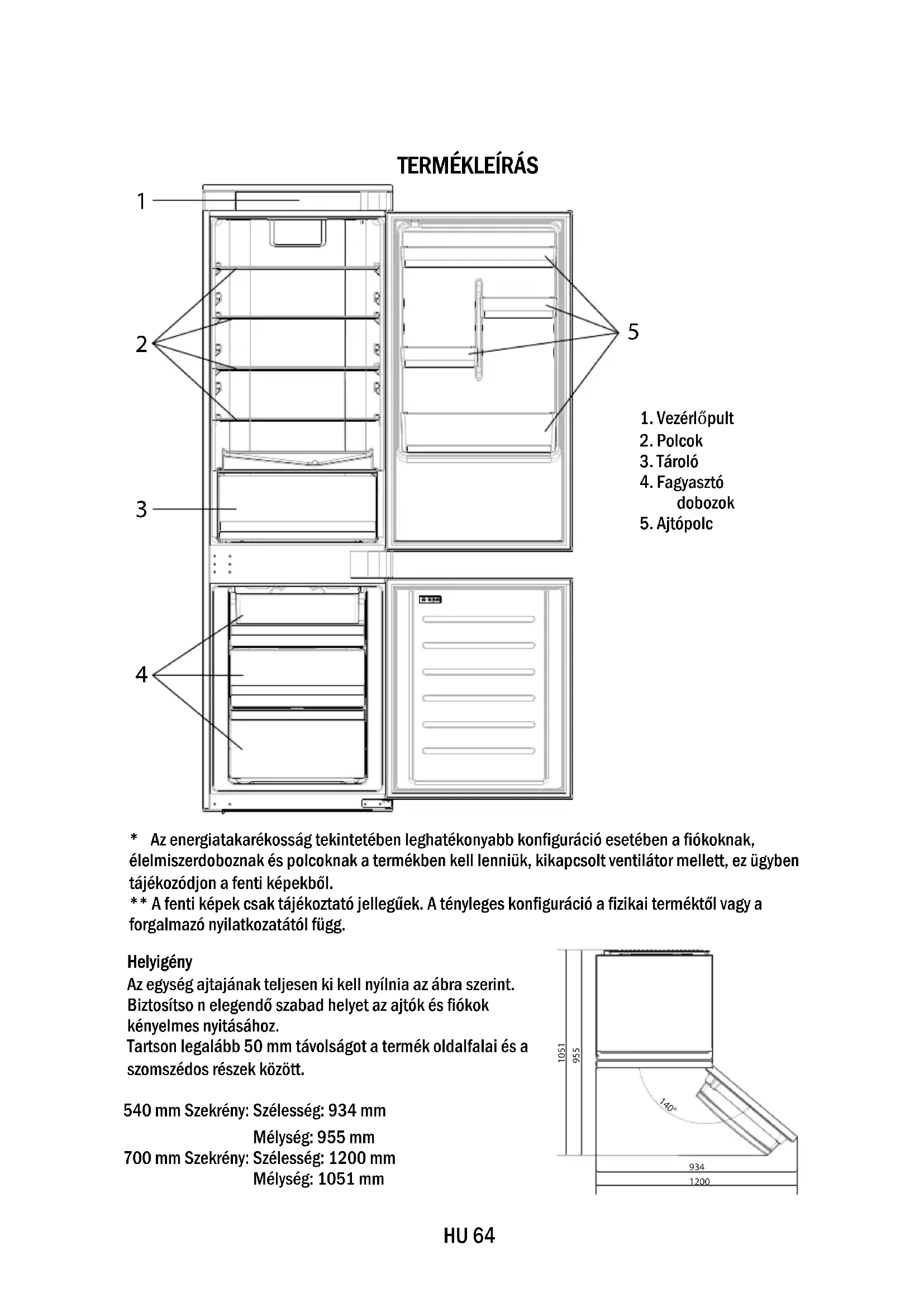 TERMÉKLEÍRÁS

1

2

3

4

5

1. Vezérlőpult
2. Polcok
3. Tároló
4. Fagyasztó dobozok
5. Ajtópolc

* Az energiatakarékosság tekintetében leghatékonyabb konfiguráció esetében a fiókoknak, élelmiszerdoboznak és polcoknak a termékben kell lenniük, kikapcsolt ventilátor mellett, ez ügyben tájékozódjon a fenti képekből.
** A fenti képek csak tájékoztató jellegűek. A tényleges konfiguráció a fizikai terméktől vagy a forgalmazó nyilatkozatától függ.

Helyigény
Az egység ajtajának teljesen ki kell nyílnia az ábra szerint. Biztosítso n elegendő szabad helyet az ajtók és fiókok kényelmes nyitásához.
Tartson legalább 50 mm távolságot a termék oldalfalai és a szomszédos részek között.

540 mm Szekrény: Szélesség: 934 mm
Mélység: 955 mm
700 mm Szekrény: Szélesség: 1200 mm
Mélység: 1051 mm

1051
955
140°
934
1200

HU 64